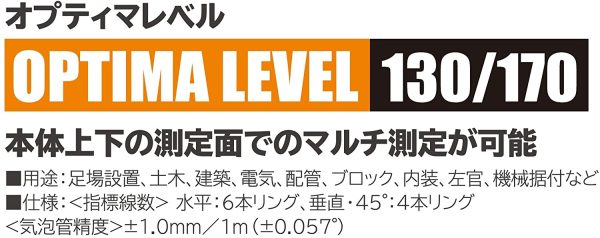 オプティマレベル
OPTIMA LEVEL 130/170
本体上下の測定面でのマルチ測定が可能

■用途：足場設置、土木、建築、電気、配管、ブロック、内装、左官、機械据付など
■仕様：<指標線数> 水平：6本リング、垂直・45°：4本リング
<気泡管精度>±1.0mm／1m（±0.057°）